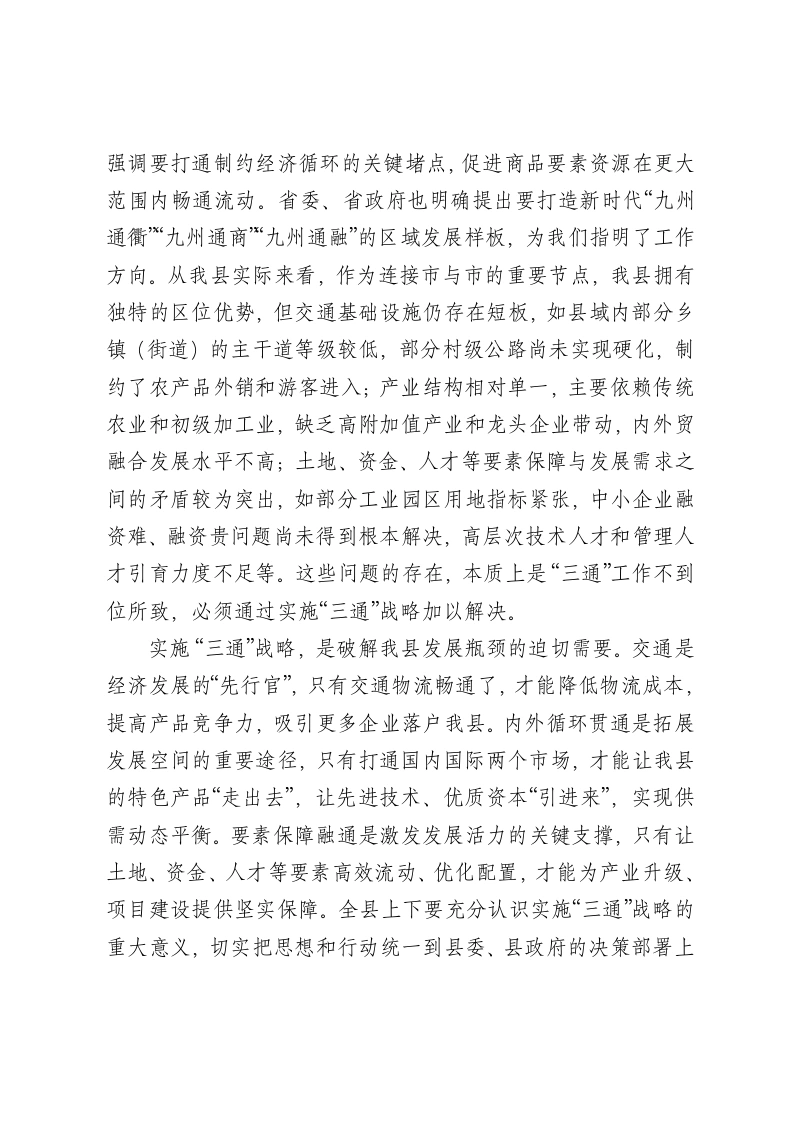 强调要打通制约经济循环的关键堵点，促进商品要素资源在更大范围内畅通流动。省委、省政府也明确提出要打造新时代“九州通衢”“九州通商”“九州通融”的区域发展样板，为我们指明了工作方向。从我县实际来看，作为连接市与市的重要节点，我县拥有独特的区位优势，但交通基础设施仍存在短板，如县域内部分乡镇（街道）的主干道等级较低，部分村级公路尚未实现硬化，制约了农产品外销和游客进入；产业结构相对单一，主要依赖传统农业和初级加工业，缺乏高附加值产业和龙头企业带动，内外贸融合发展水平不高；土地、资金、人才等要素保障与发展需求之间的矛盾较为突出，如部分工业园区用地指标紧张，中小企业融资难、融资贵问题尚未得到根本解决，高层次技术人才和管理人才引育力度不足等。这些问题的存在，本质上是“三通”工作不到位所致，必须通过实施“三通”战略加以解决。

实施“三通”战略，是破解我县发展瓶颈的迫切需要。交通是经济发展的“先行官”，只有交通物流畅通了，才能降低物流成本，提高产品竞争力，吸引更多企业落户我县。内外循环贯通是拓展发展空间的重要途径，只有打通国内国际两个市场，才能让我县的特色产品“走出去”，让先进技术、优质资本“引进来”，实现供需动态平衡。要素保障融通是激发发展活力的关键支撑，只有让土地、资金、人才等要素高效流动、优化配置，才能为产业升级、项目建设提供坚实保障。全县上下要充分认识实施“三通”战略的重大意义，切实把思想和行动统一到县委、县政府的决策部署上